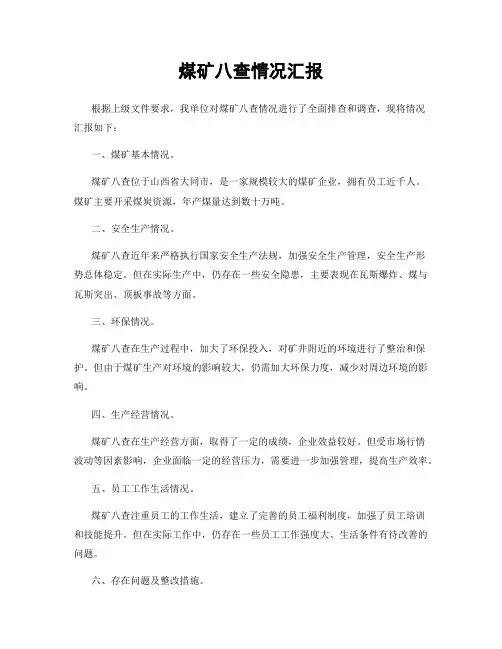 煤矿八查情况汇报

根据上级文件要求，我单位对煤矿八查情况进行了全面排查和调查，现将情况汇报如下：

一、煤矿基本情况。

煤矿八查位于山西省大同市，是一家规模较大的煤矿企业，拥有员工近千人。煤矿主要开采煤炭资源，年产煤量达到数十万吨。

二、安全生产情况。

煤矿八查近年来严格执行国家安全生产法规，加强安全生产管理，安全生产形势总体稳定。但在实际生产中，仍存在一些安全隐患，主要表现在瓦斯爆炸、煤与瓦斯突出、顶板事故等方面。

三、环保情况。

煤矿八查在生产过程中，加大了环保投入，对矿井附近的环境进行了整治和保护。但由于煤矿生产对环境的影响较大，仍需加大环保力度，减少对周边环境的影响。

四、生产经营情况。

煤矿八查在生产经营方面，取得了一定的成绩，企业效益较好。但受市场行情波动等因素影响，企业面临一定的经营压力，需要进一步加强管理，提高生产效率。

五、员工工作生活情况。

煤矿八查注重员工的工作生活，建立了完善的员工福利制度，加强了员工培训和技能提升。但在实际工作中，仍存在一些员工工作强度大、生活条件有待改善的问题。

六、存在问题及整改措施。